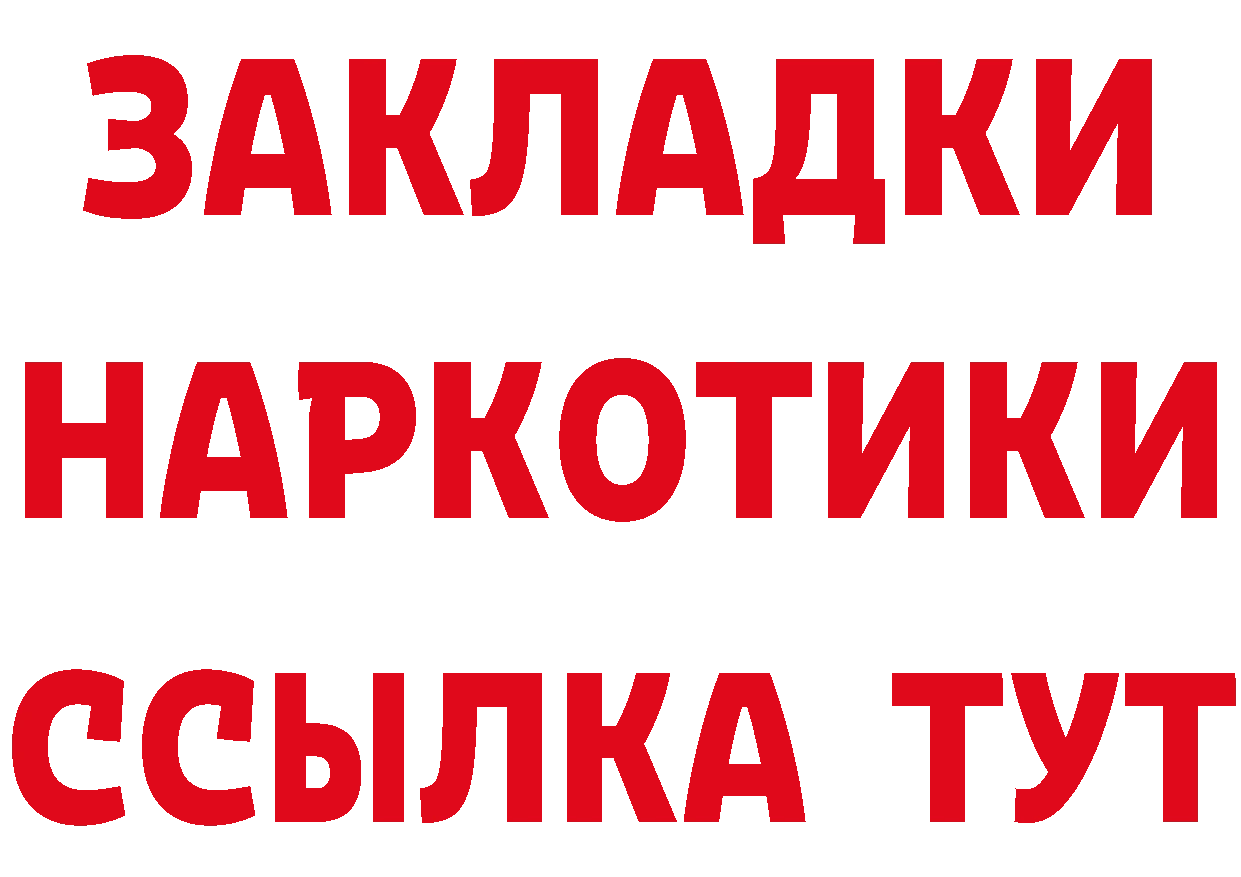 ЗАКЛАДКИ
НАРКОТИКИ
ССЫЛКА ТУТ